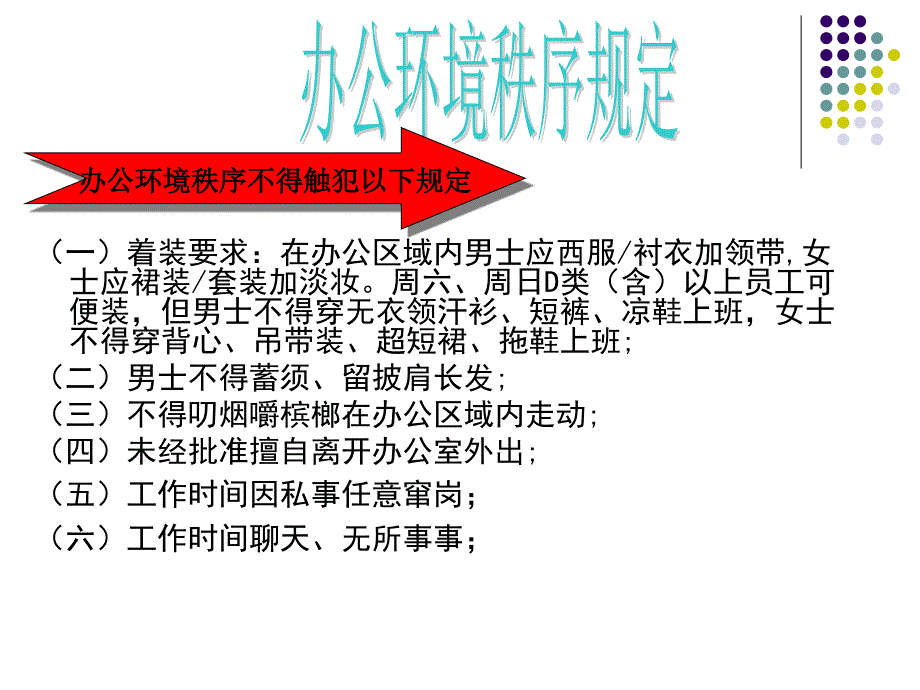 办公环境秩序规定

办公环境秩序不得触犯以下规定

（一）着装要求：在办公区域内男士应西服/衬衣加领带,女士应裙装/套装加淡妆。周六、周日D类（含）以上员工可便装，但男士不得穿无衣领汗衫、短裤、凉鞋上班，女士不得穿背心、吊带装、超短裙、拖鞋上班;

（二）男士不得蓄须、留披肩长发;

（三）不得叨烟嚼槟榔在办公区域内走动;

（四）未经批准擅自离开办公室外出;

（五）工作时间因私事任意窜岗；

（六）工作时间聊天、无所事事；